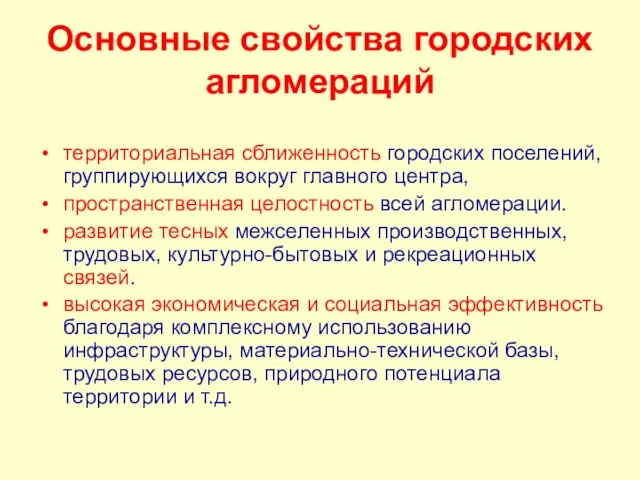 Основные свойства городских агломераций

• территориальная сближенность городских поселений, группирующихся вокруг главного центра,
• пространственная целостность всей агломерации.
• развитие тесных межселенных производственных, трудовых, культурно-бытовых и рекреационных связей.
• высокая экономическая и социальная эффективность благодаря комплексному использованию инфраструктуры, материально-технической базы, трудовых ресурсов, природного потенциала территории и т.д.